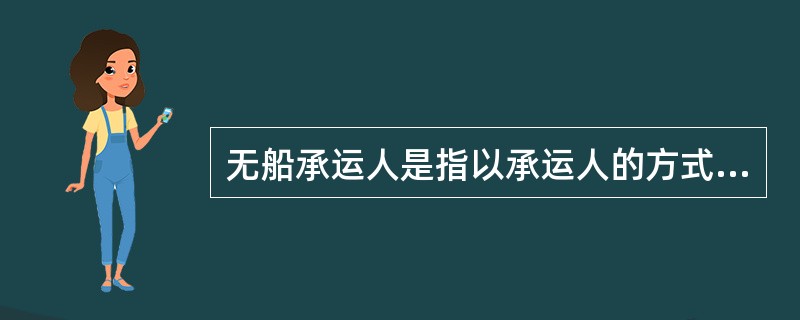 无船承运人是指以承运人的方式...